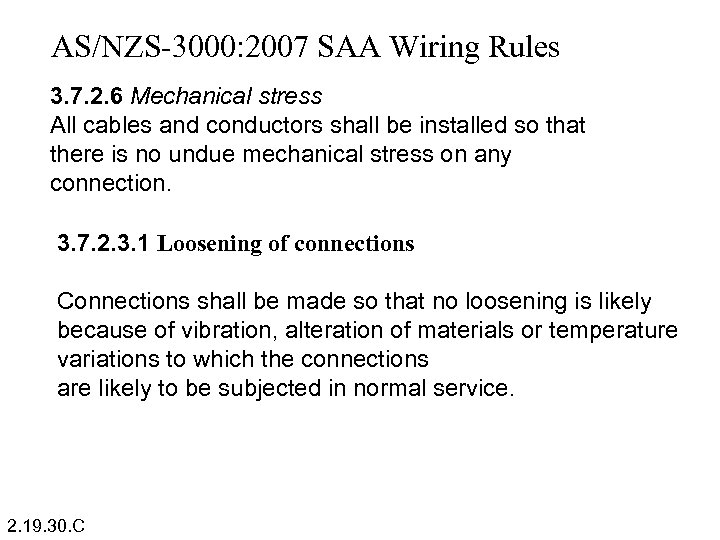 AS/NZS-3000:2007 SAA Wiring Rules

3.7.2.6 Mechanical stress
All cables and conductors shall be installed so that there is no undue mechanical stress on any connection.

3.7.2.3.1 Loosening of connections

Connections shall be made so that no loosening is likely because of vibration, alteration of materials or temperature variations to which the connections
are likely to be subjected in normal service.

2.19.30.C